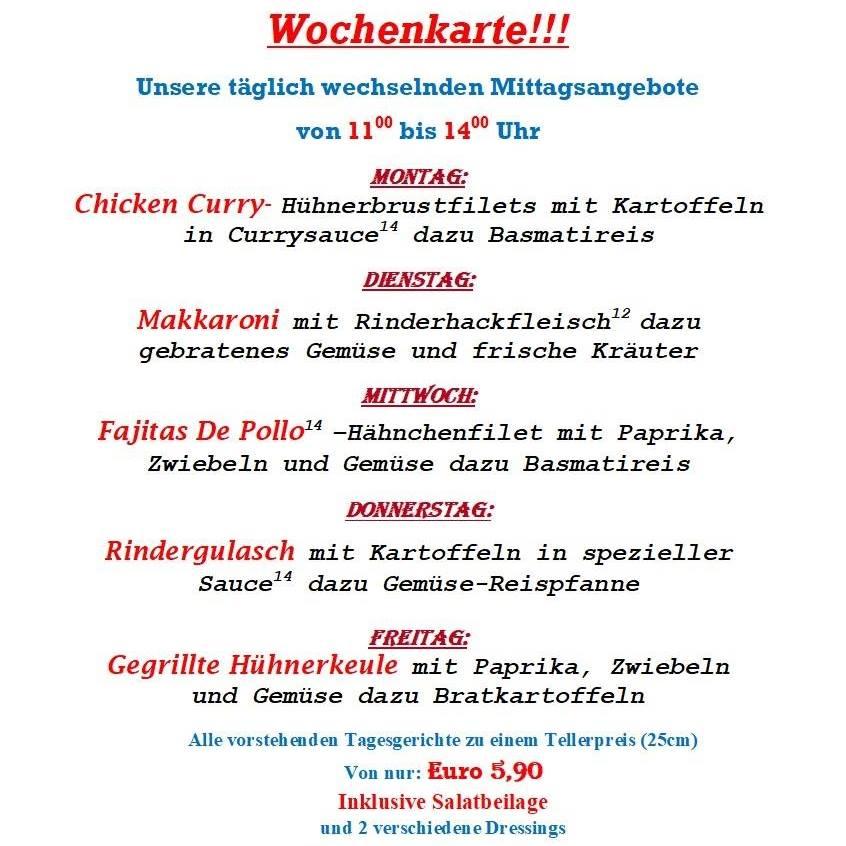 Wochenkarte!!!

Unsere täglich wechselnden Mittagsangebote

von $11^{00}$ bis $14^{00}$ Uhr

MONTAG:

Chicken Curry- Hühnerbrustfilets mit Kartoffeln in Currysauce$^{14}$ dazu Basmatireis

DIENSTAG:

Makkaroni mit Rinderhackfleisch$^{12}$ dazu gebratenes Gemüse und frische Kräuter

MITTWOCH:

Fajitas De Pollo$^{14}$ –Hähnchenfilet mit Paprika, Zwiebeln und Gemüse dazu Basmatireis

DONNERSTAG:

Rindergulasch mit Kartoffeln in spezieller Sauce$^{14}$ dazu Gemüse-Reispfanne

FREITAG:

Gegrillte Hühnerkeule mit Paprika, Zwiebeln und Gemüse dazu Bratkartoffeln

Alle vorstehenden Tagesgerichte zu einem Tellerpreis (25cm)

Von nur: Euro 5,90

Inklusive Salatbeilage

und 2 verschiedene Dressings